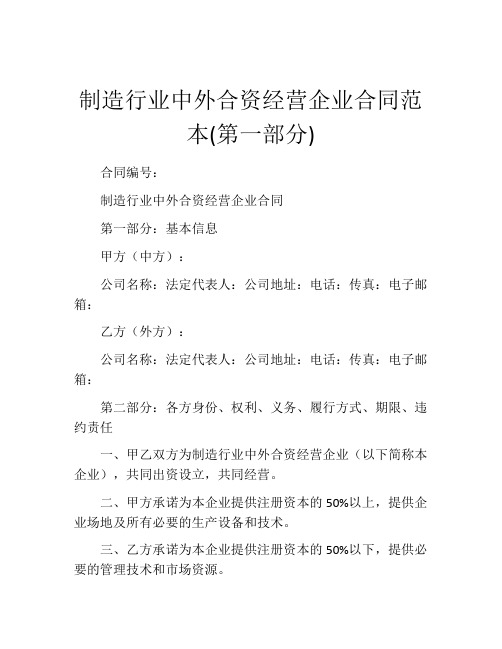 制造行业中外合资经营企业合同范本(第一部分)

合同编号：

制造行业中外合资经营企业合同

第一部分：基本信息

甲方（中方）：

公司名称：法定代表人：公司地址：电话：传真：电子邮箱：

乙方（外方）：

公司名称：法定代表人：公司地址：电话：传真：电子邮箱：

第二部分：各方身份、权利、义务、履行方式、期限、违约责任

一、甲乙双方为制造行业中外合资经营企业（以下简称本企业），共同出资设立，共同经营。

二、甲方承诺为本企业提供注册资本的50%以上，提供企业场地及所有必要的生产设备和技术。

三、乙方承诺为本企业提供注册资本的50%以下，提供必要的管理技术和市场资源。